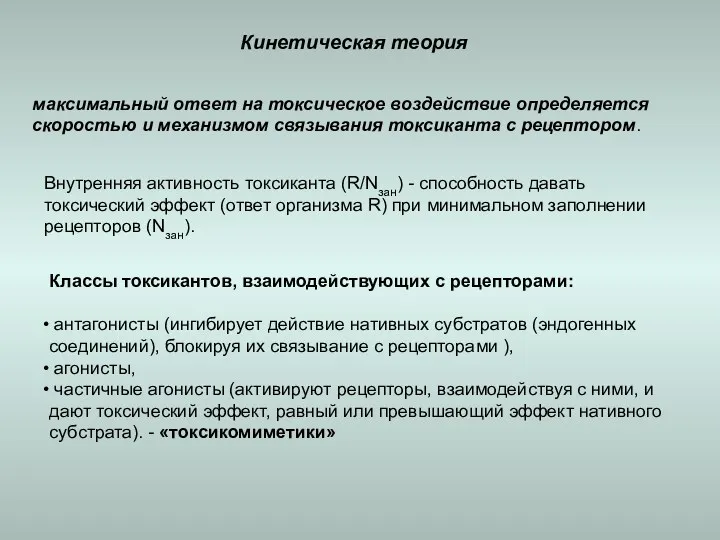 Кинетическая теория

максимальный ответ на токсическое воздействие определяется скоростью и механизмом связывания токсиканта с рецептором.

Внутренняя активность токсиканта ($R/N_{зан}$) - способность давать токсический эффект (ответ организма R) при минимальном заполнении рецепторов ($N_{зан}$).

Классы токсикантов, взаимодействующих с рецепторами:

• антагонисты (ингибирует действие нативных субстратов (эндогенных соединений), блокируя их связывание с рецепторами ),
• агонисты,
• частичные агонисты (активируют рецепторы, взаимодействуя с ними, и дают токсический эффект, равный или превышающий эффект нативного субстрата). - «токсикомиметики»